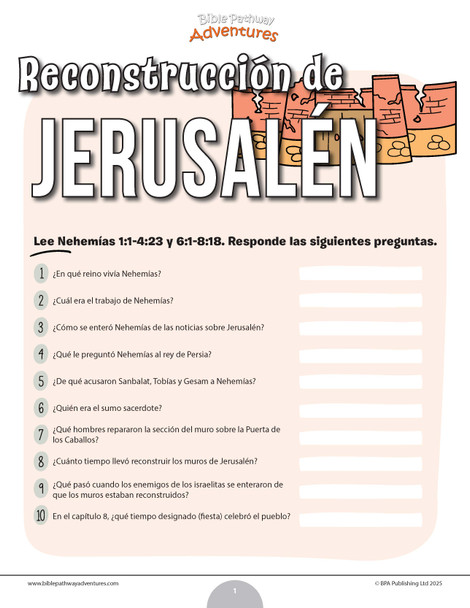 Bible Pathway Adventures

Reconstrucción de JERUSALÉN

Lee Nehemías 1:1-4:23 y 6:1-8:18. Responde las siguientes preguntas.

1 ¿En qué reino vivía Nehemías?

2 ¿Cuál era el trabajo de Nehemías?

3 ¿Cómo se enteró Nehemías de las noticias sobre Jerusalén?

4 ¿Qué le preguntó Nehemías al rey de Persia?

5 ¿De qué acusaron Sanbalat, Tobías y Gesam a Nehemías?

6 ¿Quién era el sumo sacerdote?

7 ¿Qué hombres repararon la sección del muro sobre la Puerta de los Caballos?

8 ¿Cuánto tiempo llevó reconstruir los muros de Jerusalén?

9 ¿Qué pasó cuando los enemigos de los israelitas se enteraron de que los muros estaban reconstruidos?

10 En el capítulo 8, ¿qué tiempo designado (fiesta) celebró el pueblo?

www.biblepathwayadventures.com

1

© BPA Publishing Ltd 2025